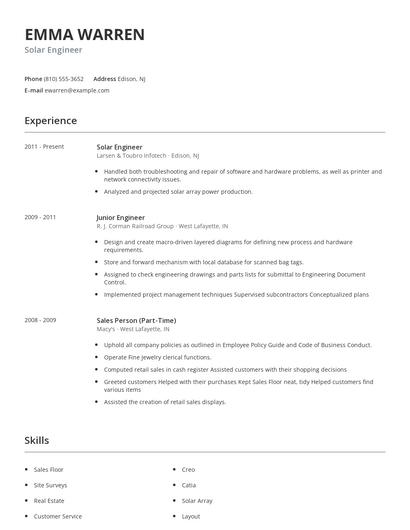 EMMA WARREN
Solar Engineer

Phone (810) 555-3652 Address Edison, NJ
E-mail ewarren@example.com

Experience

2011 - Present

Solar Engineer
Larsen & Toubro Infotech - Edison, NJ

- Handled both troubleshooting and repair of software and hardware problems, as well as printer and network connectivity issues.
- Analyzed and projected solar array power production.

2009 - 2011

Junior Engineer
R. J. Corman Railroad Group - West Lafayette, IN

- Design and create macro-driven layered diagrams for defining new process and hardware requirements.
- Store and forward mechanism with local database for scanned bag tags.
- Assigned to check engineering drawings and parts lists for submittal to Engineering Document Control.
- Implemented project management techniques Supervised subcontractors Conceptualized plans

2008 - 2009

Sales Person (Part-Time)
Macy's - West Lafayette, IN

- Uphold all company policies as outlined in Employee Policy Guide and Code of Business Conduct.
- Operate Fine Jewelry clerical functions.
- Computed retail sales in cash register Assisted customers with their shopping decisions
- Greeted customers Helped with their purchases Kept Sales Floor neat, tidy Helped customers find various items
- Assisted the creation of retail sales displays.

Skills

- Sales Floor
- Site Surveys
- Real Estate
- Customer Service

- Creo
- Catia
- Solar Array
- Layout